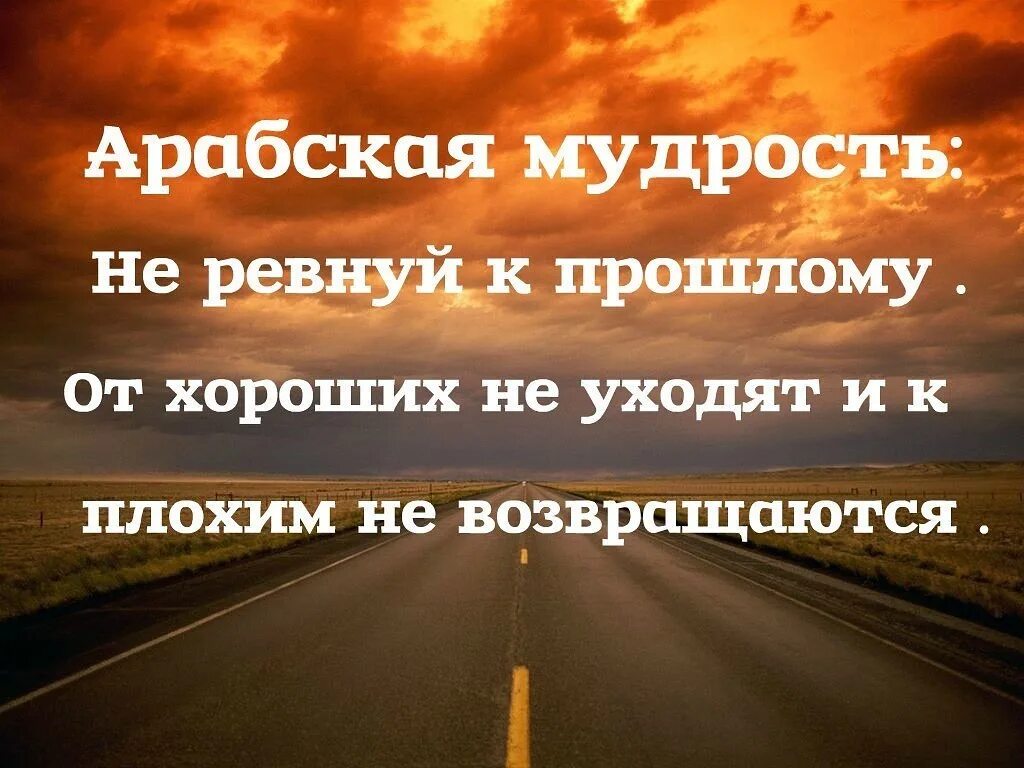 Арабская мудрость:

Не ревнуй к прошлому .

От хороших не уходят и к плохим не возвращаются .